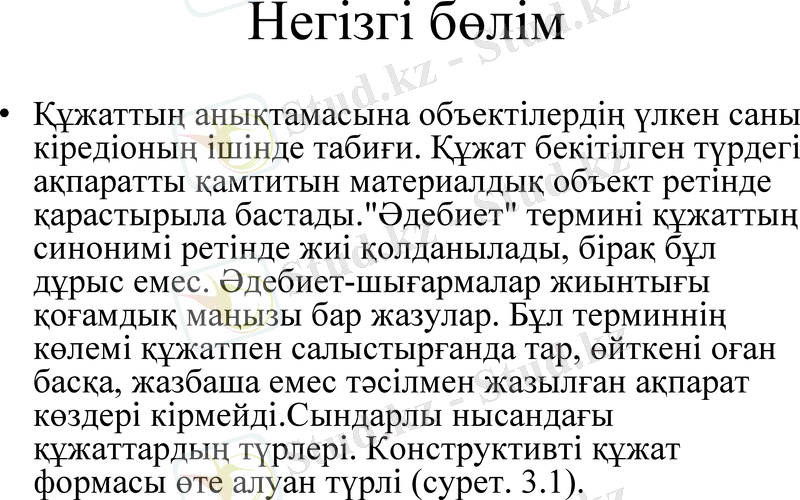 Негізгі бөлім

• Құжаттың анықтамасына объектілердің үлкен саны кіредіоның ішінде табиғи. Құжат бекітілген түрдегі ақпаратты қамтитын материалдық объект ретінде қарастырыла бастады."Әдебиет" термині құжаттың синонимі ретінде жиі қолданылады, бірақ бұл дұрыс емес. Әдебиет-шығармалар жиынтығы қоғамдық маңызы бар жазулар. Бұл терминнің көлемі құжатпен салыстырғанда тар, өйткені оған басқа, жазбаша емес тәсілмен жазылған ақпарат көздері кірмейді.Сындарлы нысандағы құжаттардың түрлері. Конструктивті құжат формасы өте алуан түрлі (сурет. 3.1).

Stud.kz - Stud.kz